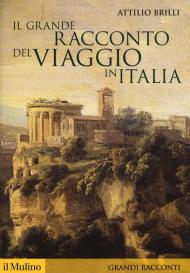 ATTILIO BRILLI

IL GRANDE RACCONTO DEL VIAGGIO IN ITALIA

il Mulino

GRANDI RACCONTI